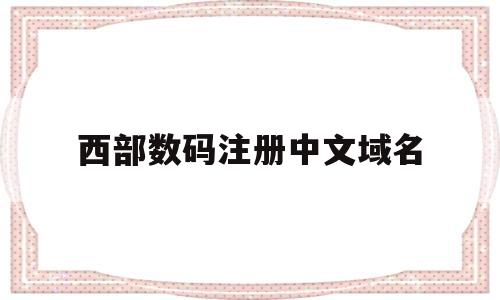 西部数码注册中文域名